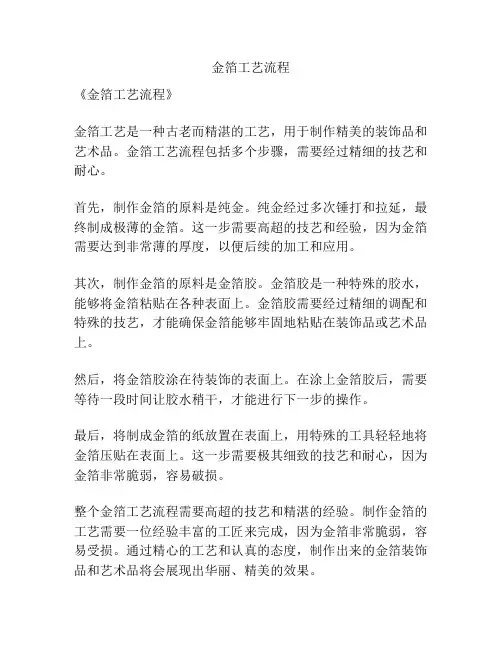 金箔工艺流程

《金箔工艺流程》

金箔工艺是一种古老而精湛的工艺，用于制作精美的装饰品和艺术品。金箔工艺流程包括多个步骤，需要经过精细的技艺和耐心。

首先，制作金箔的原料是纯金。纯金经过多次锤打和拉延，最终制成极薄的金箔。这一步需要高超的技艺和经验，因为金箔需要达到非常薄的厚度，以便后续的加工和应用。

其次，制作金箔的原料是金箔胶。金箔胶是一种特殊的胶水，能够将金箔粘贴在各种表面上。金箔胶需要经过精细的调配和特殊的技艺，才能确保金箔能够牢固地粘贴在装饰品或艺术品上。

然后，将金箔胶涂在待装饰的表面上。在涂上金箔胶后，需要等待一段时间让胶水稍干，才能进行下一步的操作。

最后，将制成金箔的纸放置在表面上，用特殊的工具轻轻地将金箔压贴在表面上。这一步需要极其细致的技艺和耐心，因为金箔非常脆弱，容易破损。

整个金箔工艺流程需要高超的技艺和精湛的经验。制作金箔的工艺需要一位经验丰富的工匠来完成，因为金箔非常脆弱，容易受损。通过精心的工艺和认真的态度，制作出来的金箔装饰品和艺术品将会展现出华丽、精美的效果。